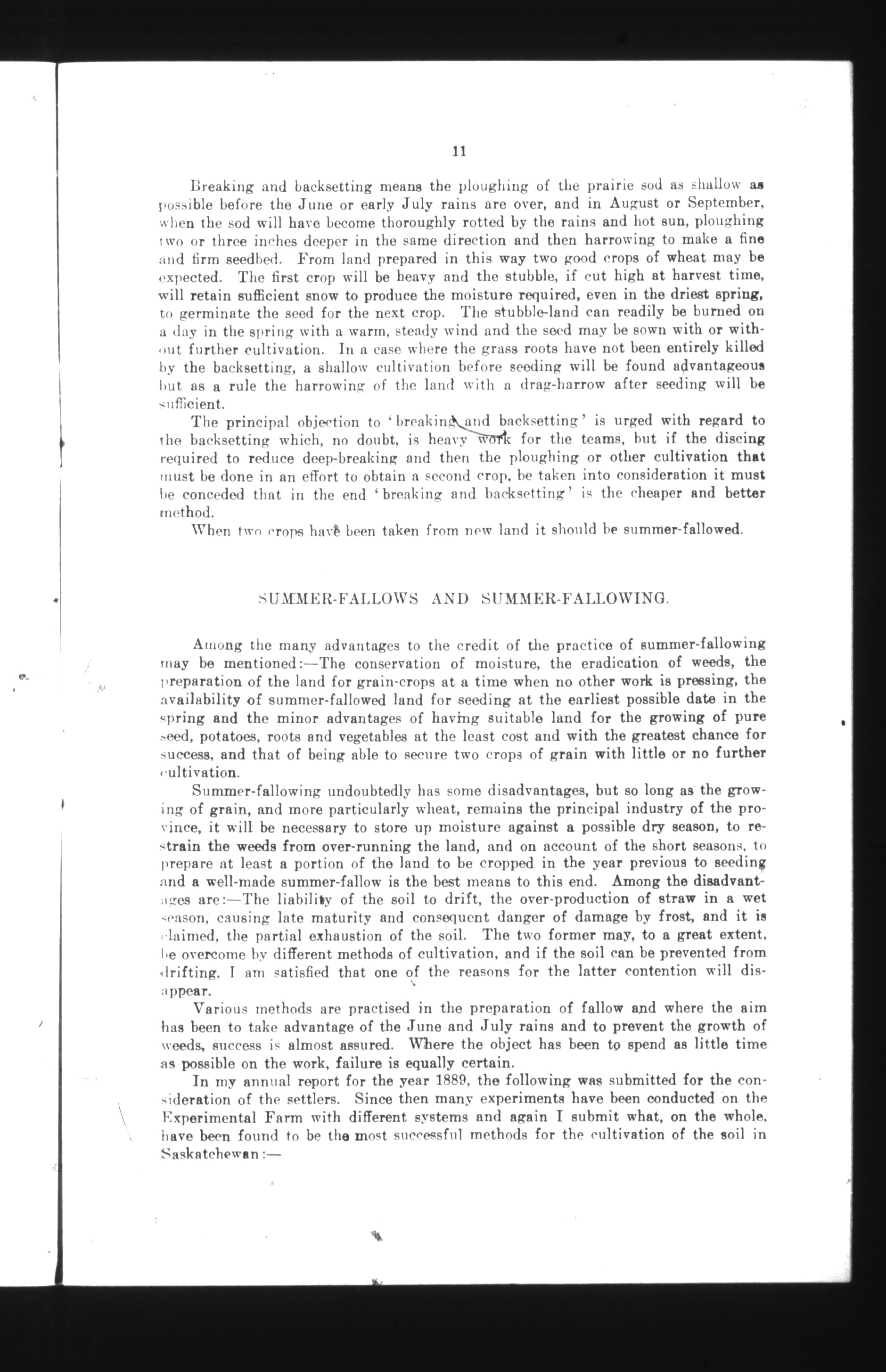 11

Breaking and backsetting means the ploughing of the prairie sod as shallow as possible before the June or early July rains are over, and in August or September, when the sod will have become thoroughly rotted by the rains and hot sun, ploughing two or three inches deeper in the same direction and then harrowing to make a fine and firm seedbed. From land prepared in this way two good crops of wheat may be expected. The first crop will be heavy and the stubble, if cut high at harvest time, will retain sufficient snow to produce the moisture required, even in the driest spring, to germinate the seed for the next crop. The stubble-land can readily be burned on a day in the spring with a warm, steady wind and the seed may be sown with or without further cultivation. In a case where the grass roots have not been entirely killed by the backsetting, a shallow cultivation before seeding will be found advantageous but as a rule the harrowing of the land with a drag-harrow after seeding will be sufficient.

The principal objection to 'breaking and backsetting' is urged with regard to the backsetting which, no doubt, is heavy work for the teams, but if the discing required to reduce deep-breaking and then the ploughing or other cultivation that must be done in an effort to obtain a second crop, be taken into consideration it must be conceded that in the end 'breaking and backsetting' is the cheaper and better method.

When two crops have been taken from new land it should be summer-fallowed.

SUMMER-FALLOWS AND SUMMER-FALLOWING.

Among the many advantages to the credit of the practice of summer-fallowing may be mentioned:—The conservation of moisture, the eradication of weeds, the preparation of the land for grain-crops at a time when no other work is pressing, the availability of summer-fallowed land for seeding at the earliest possible date in the spring and the minor advantages of having suitable land for the growing of pure seed, potatoes, roots and vegetables at the least cost and with the greatest chance for success, and that of being able to secure two crops of grain with little or no further cultivation.

Summer-fallowing undoubtedly has some disadvantages, but so long as the growing of grain, and more particularly wheat, remains the principal industry of the province, it will be necessary to store up moisture against a possible dry season, to restrain the weeds from over-running the land, and on account of the short seasons, to prepare at least a portion of the land to be cropped in the year previous to seeding and a well-made summer-fallow is the best means to this end. Among the disadvantages are:—The liability of the soil to drift, the over-production of straw in a wet season, causing late maturity and consequent danger of damage by frost, and it is claimed, the partial exhaustion of the soil. The two former may, to a great extent, be overcome by different methods of cultivation, and if the soil can be prevented from drifting, I am satisfied that one of the reasons for the latter contention will disappear.

Various methods are practised in the preparation of fallow and where the aim has been to take advantage of the June and July rains and to prevent the growth of weeds, success is almost assured. Where the object has been to spend as little time as possible on the work, failure is equally certain.

In my annual report for the year 1889, the following was submitted for the consideration of the settlers. Since then many experiments have been conducted on the Experimental Farm with different systems and again I submit what, on the whole, have been found to be the most successful methods for the cultivation of the soil in Saskatchewan:—